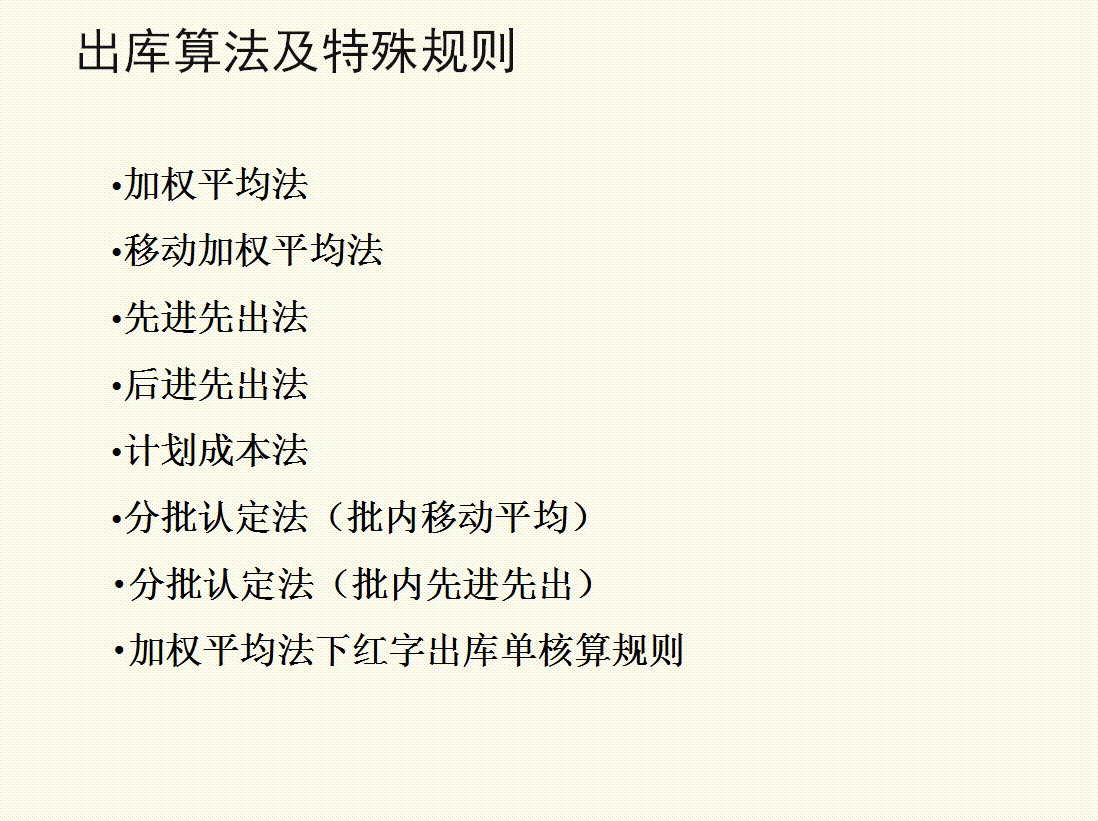 出库算法及特殊规则

• 加权平均法
• 移动加权平均法
• 先进先出法
• 后进先出法
• 计划成本法
• 分批认定法（批内移动平均）
• 分批认定法（批内先进先出）
• 加权平均法下红字出库单核算规则